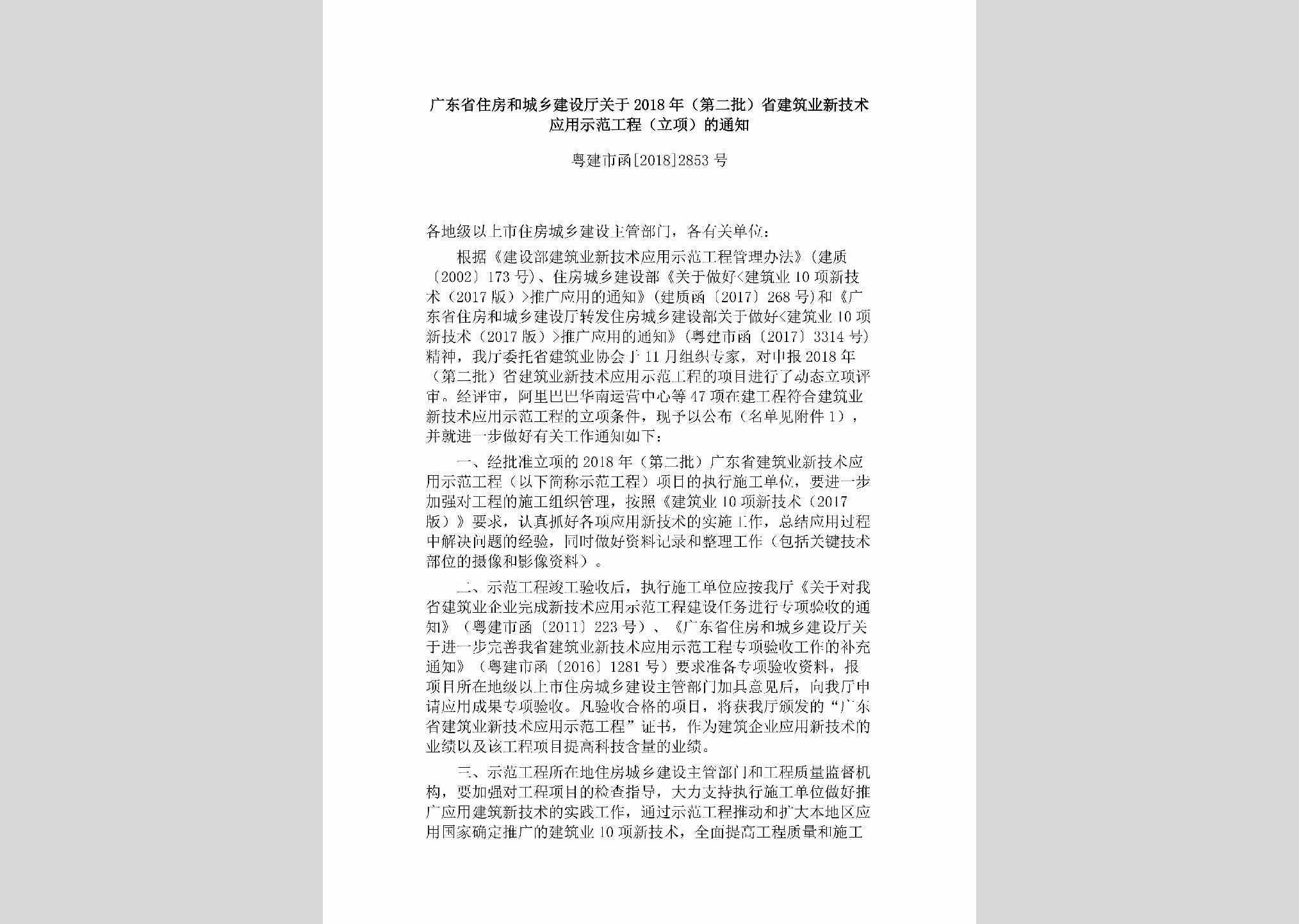 广东省住房和城乡建设厅关于2018年（第二批）省建筑业新技术应用示范工程（立项）的通知

粤建市函[2018]2853号

各地级以上市住房城乡建设主管部门，各有关单位：

根据《建设部建筑业新技术应用示范工程管理办法》（建质〔2002〕173号）、住房城乡建设部《关于做好<建筑业10项新技术（2017版）>推广应用的通知》（建质函〔2017〕268号）和《广东省住房和城乡建设厅转发住房城乡建设部关于做好<建筑业10项新技术（2017版）>推广应用的通知》（粤建市函〔2017〕3314号）精神，我厅委托省建筑业协会于11月组织专家，对申报2018年（第二批）省建筑业新技术应用示范工程的项目进行了动态立项评审。经评审，阿里巴巴华南运营中心等47项在建工程符合建筑业新技术应用示范工程的立项条件，现予以公布（名单见附件1），并就进一步做好有关工作通知如下：

一、经批准立项的2018年（第二批）广东省建筑业新技术应用示范工程（以下简称示范工程）项目的执行施工单位，要进一步加强对工程的施工组织管理，按照《建筑业10项新技术（2017版）》要求，认真抓好各项应用新技术的实施工作，总结应用过程中解决问题的经验，同时做好资料记录和整理工作（包括关键技术部位的摄像和影像资料）。

二、示范工程竣工验收后，执行施工单位应按我厅《关于对我省建筑业企业完成新技术应用示范工程建设任务进行专项验收的通知》（粤建市函〔2011〕223号）、《广东省住房和城乡建设厅关于进一步完善我省建筑业新技术应用示范工程专项验收工作的补充通知》（粤建市函〔2016〕1281号）要求准备专项验收资料，报项目所在地级以上市住房城乡建设主管部门加具意见后，向我厅申请应用成果专项验收。凡验收合格的项目，将获我厅颁发的“广东省建筑业新技术应用示范工程”证书，作为建筑企业应用新技术的业绩以及该工程项目提高科技含量的业绩。

三、示范工程所在地住房城乡建设主管部门和工程质量监督机构，要加强对工程项目的检查指导，大力支持执行施工单位做好推广应用建筑新技术的实践工作，通过示范工程推动和扩大本地区应用国家确定推广的建筑业10项新技术，全面提高工程质量和施工